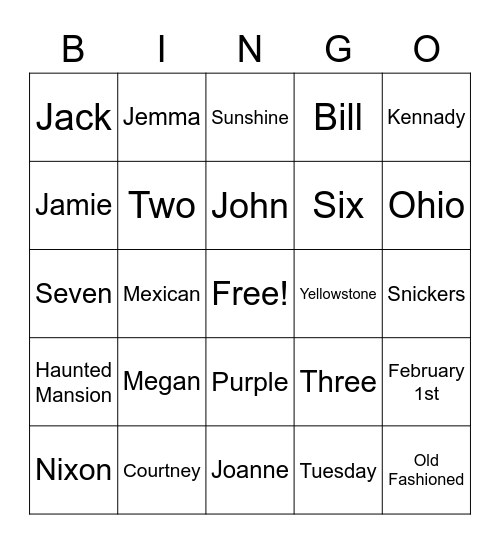 | B | I | N | G | O |
|---|---|---|---|---|
| Jack | Jemma | Sunshine | Bill | Kennady |
| Jamie | Two | John | Six | Ohio |
| Seven | Mexican | Free! | Yellowstone | Snickers |
| Haunted Mansion | Megan | Purple | Three | February 1st |
| Nixon | Courtney | Joanne | Tuesday | Old Fashioned |